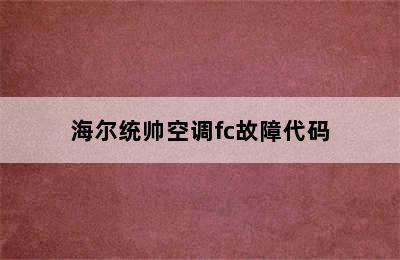 海尔统帅空调fc故障代码